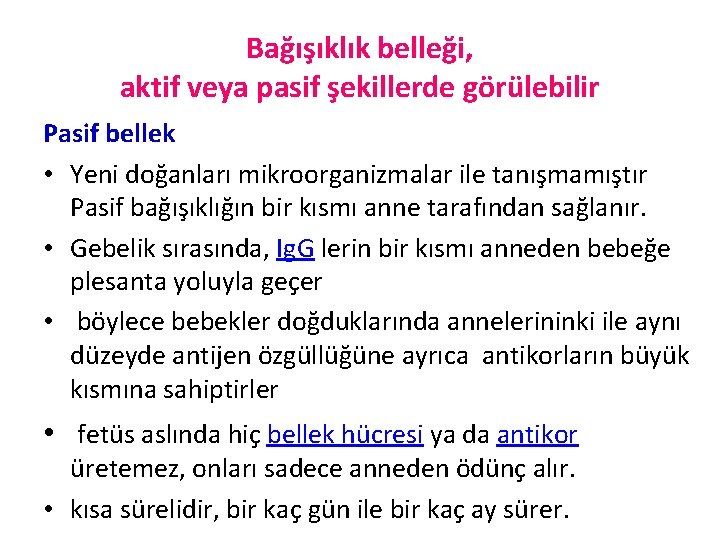 Bağışıklık belleği,
aktif veya pasif şekillerde görülebilir

Pasif bellek

• Yeni doğanları mikroorganizmalar ile tanışmamıştır Pasif bağışıklığın bir kısmı anne tarafından sağlanır.

• Gebelik sırasında, IgG lerin bir kısmı anneden bebeğe plesanta yoluyla geçer

• böylece bebekler doğduklarında annelerininki ile aynı düzeyde antijen özgüllüğüne ayrıca antikorların büyük kısmına sahiptirler

• fetüs aslında hiç bellek hücresi ya da antikor üretemez, onları sadece anneden ödünç alır.

• kısa sürelidir, bir kaç gün ile bir kaç ay sürer.